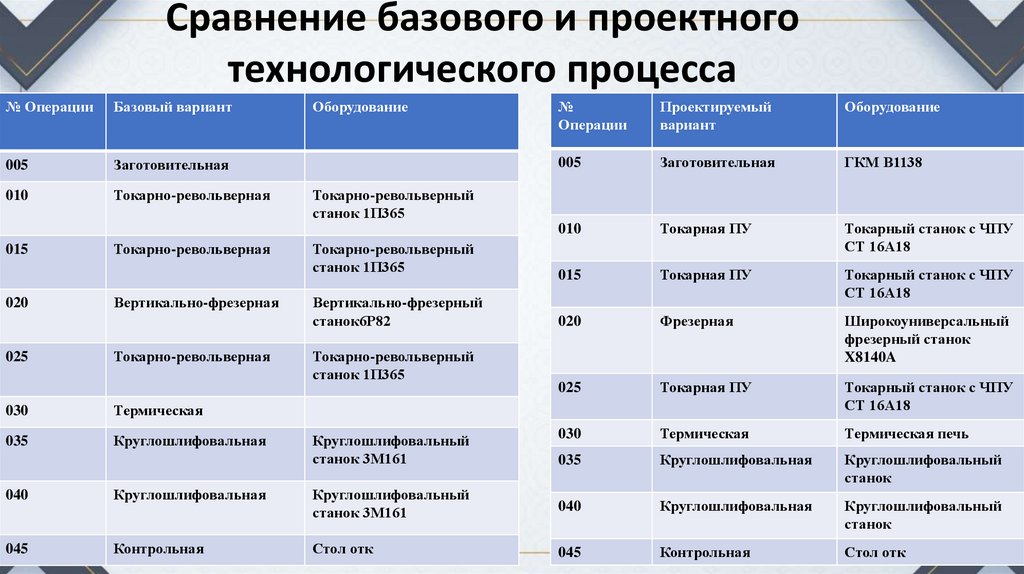 Сравнение базового и проектного технологического процесса

| № Операции | Базовый вариант | Оборудование |
|---|---|---|
| 005 | Заготовительная | |
| 010 | Токарно-револьверная | Токарно-револьверный станок 1П365 |
| 015 | Токарно-револьверная | Токарно-револьверный станок 1П365 |
| 020 | Вертикально-фрезерная | Вертикально-фрезерный станок6Р82 |
| 025 | Токарно-револьверная | Токарно-револьверный станок 1П365 |
| 030 | Термическая | |
| 035 | Круглошлифовальная | Круглошлифовальный станок 3М161 |
| 040 | Круглошлифовальная | Круглошлифовальный станок 3М161 |
| 045 | Контрольная | Стол отк |

| № Операции | Проектируемый вариант | Оборудование |
|---|---|---|
| 005 | Заготовительная | ГКМ В1138 |
| 010 | Токарная ПУ | Токарный станок с ЧПУ СТ 16А18 |
| 015 | Токарная ПУ | Токарный станок с ЧПУ СТ 16А18 |
| 020 | Фрезерная | Широкоуниверсальный фрезерный станок Х8140А |
| 025 | Токарная ПУ | Токарный станок с ЧПУ СТ 16А18 |
| 030 | Термическая | Термическая печь |
| 035 | Круглошлифовальная | Круглошлифовальный станок |
| 040 | Круглошлифовальная | Круглошлифовальный станок |
| 045 | Контрольная | Стол отк |